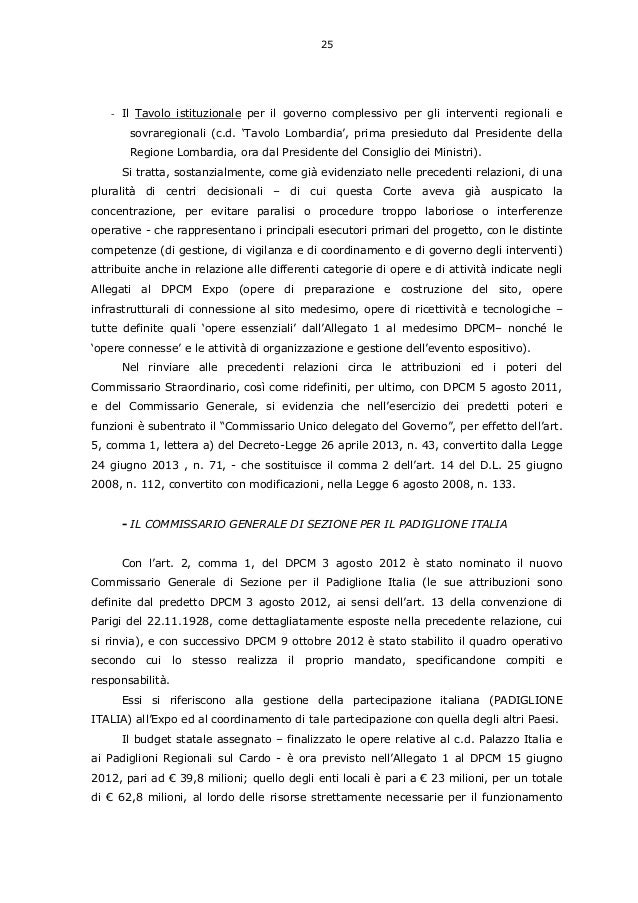 25

- Il Tavolo istituzionale per il governo complessivo per gli interventi regionali e sovraregionali (c.d. 'Tavolo Lombardia', prima presieduto dal Presidente della Regione Lombardia, ora dal Presidente del Consiglio dei Ministri).

Si tratta, sostanzialmente, come già evidenziato nelle precedenti relazioni, di una pluralità di centri decisionali – di cui questa Corte aveva già auspicato la concentrazione, per evitare paralisi o procedure troppo laboriose o interferenze operative - che rappresentano i principali esecutori primari del progetto, con le distinte competenze (di gestione, di vigilanza e di coordinamento e di governo degli interventi) attribuite anche in relazione alle differenti categorie di opere e di attività indicate negli Allegati al DPCM Expo (opere di preparazione e costruzione del sito, opere infrastrutturali di connessione al sito medesimo, opere di ricettività e tecnologiche – tutte definite quali 'opere essenziali' dall'Allegato 1 al medesimo DPCM– nonché le 'opere connesse' e le attività di organizzazione e gestione dell'evento espositivo).

Nel rinviare alle precedenti relazioni circa le attribuzioni ed i poteri del Commissario Straordinario, così come ridefiniti, per ultimo, con DPCM 5 agosto 2011, e del Commissario Generale, si evidenzia che nell'esercizio dei predetti poteri e funzioni è subentrato il "Commissario Unico delegato del Governo", per effetto dell'art. 5, comma 1, lettera a) del Decreto-Legge 26 aprile 2013, n. 43, convertito dalla Legge 24 giugno 2013 , n. 71, - che sostituisce il comma 2 dell'art. 14 del D.L. 25 giugno 2008, n. 112, convertito con modificazioni, nella Legge 6 agosto 2008, n. 133.

- IL COMMISSARIO GENERALE DI SEZIONE PER IL PADIGLIONE ITALIA

Con l'art. 2, comma 1, del DPCM 3 agosto 2012 è stato nominato il nuovo Commissario Generale di Sezione per il Padiglione Italia (le sue attribuzioni sono definite dal predetto DPCM 3 agosto 2012, ai sensi dell'art. 13 della convenzione di Parigi del 22.11.1928, come dettagliatamente esposte nella precedente relazione, cui si rinvia), e con successivo DPCM 9 ottobre 2012 è stato stabilito il quadro operativo secondo cui lo stesso realizza il proprio mandato, specificandone compiti e responsabilità.

Essi si riferiscono alla gestione della partecipazione italiana (PADIGLIONE ITALIA) all'Expo ed al coordinamento di tale partecipazione con quella degli altri Paesi.

Il budget statale assegnato – finalizzato le opere relative al c.d. Palazzo Italia e ai Padiglioni Regionali sul Cardo - è ora previsto nell'Allegato 1 al DPCM 15 giugno 2012, pari ad € 39,8 milioni; quello degli enti locali è pari a € 23 milioni, per un totale di € 62,8 milioni, al lordo delle risorse strettamente necessarie per il funzionamento